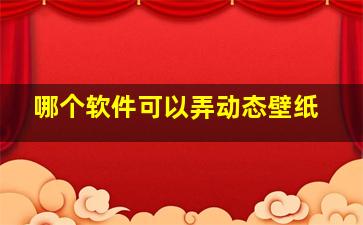 哪个软件可以弄动态壁纸